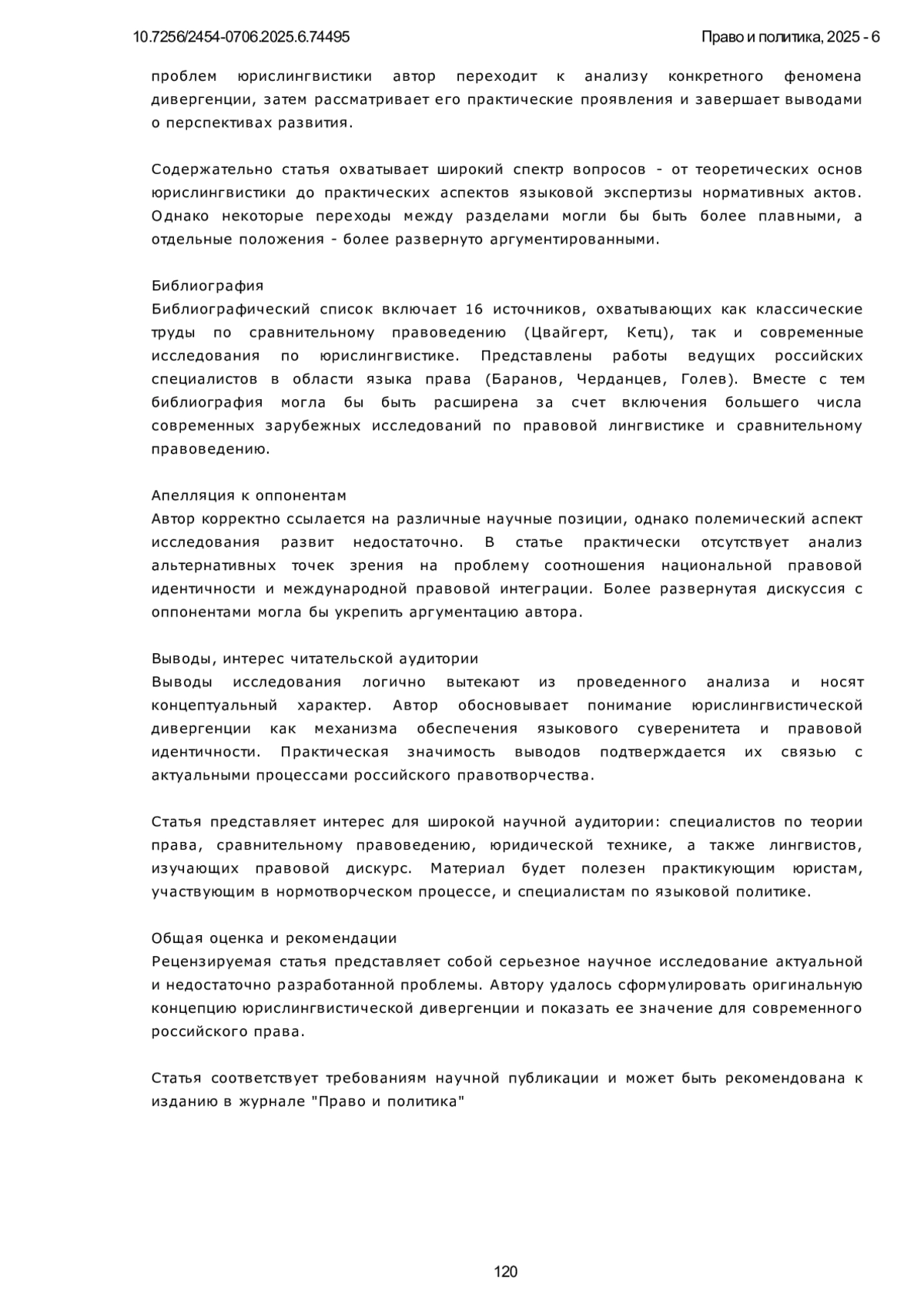 10.7256/2454-0706.2025.6.74495

Право и политика, 2025 - 6

проблем юрислингвистики автор переходит к анализу конкретного феномена дивергенции, затем рассматривает его практические проявления и завершает выводами о перспективах развития.

Содержательно статья охватывает широкий спектр вопросов - от теоретических основ юрислингвистики до практических аспектов языковой экспертизы нормативных актов. Однако некоторые переходы между разделами могли бы быть более плавными, а отдельные положения - более развернуто аргументированными.

Библиография
Библиографический список включает 16 источников, охватывающих как классические труды по сравнительному правоведению (Цвайгерт, Кетц), так и современные исследования по юрислингвистике. Представлены работы ведущих российских специалистов в области языка права (Баранов, Черданцев, Голев). Вместе с тем библиография могла бы быть расширена за счет включения большего числа современных зарубежных исследований по правовой лингвистике и сравнительному правоведению.

Апелляция к оппонентам
Автор корректно ссылается на различные научные позиции, однако полемический аспект исследования развит недостаточно. В статье практически отсутствует анализ альтернативных точек зрения на проблему соотношения национальной правовой идентичности и международной правовой интеграции. Более развернутая дискуссия с оппонентами могла бы укрепить аргументацию автора.

Выводы, интерес читательской аудитории
Выводы исследования логично вытекают из проведенного анализа и носят концептуальный характер. Автор обосновывает понимание юрислингвистической дивергенции как механизма обеспечения языкового суверенитета и правовой идентичности. Практическая значимость выводов подтверждается их связью с актуальными процессами российского правотворчества.

Статья представляет интерес для широкой научной аудитории: специалистов по теории права, сравнительному правоведению, юридической технике, а также лингвистов, изучающих правовой дискурс. Материал будет полезен практикующим юристам, участвующим в нормотворческом процессе, и специалистам по языковой политике.

Общая оценка и рекомендации
Рецензируемая статья представляет собой серьезное научное исследование актуальной и недостаточно разработанной проблемы. Автору удалось сформулировать оригинальную концепцию юрислингвистической дивергенции и показать ее значение для современного российского права.

Статья соответствует требованиям научной публикации и может быть рекомендована к изданию в журнале "Право и политика"

120